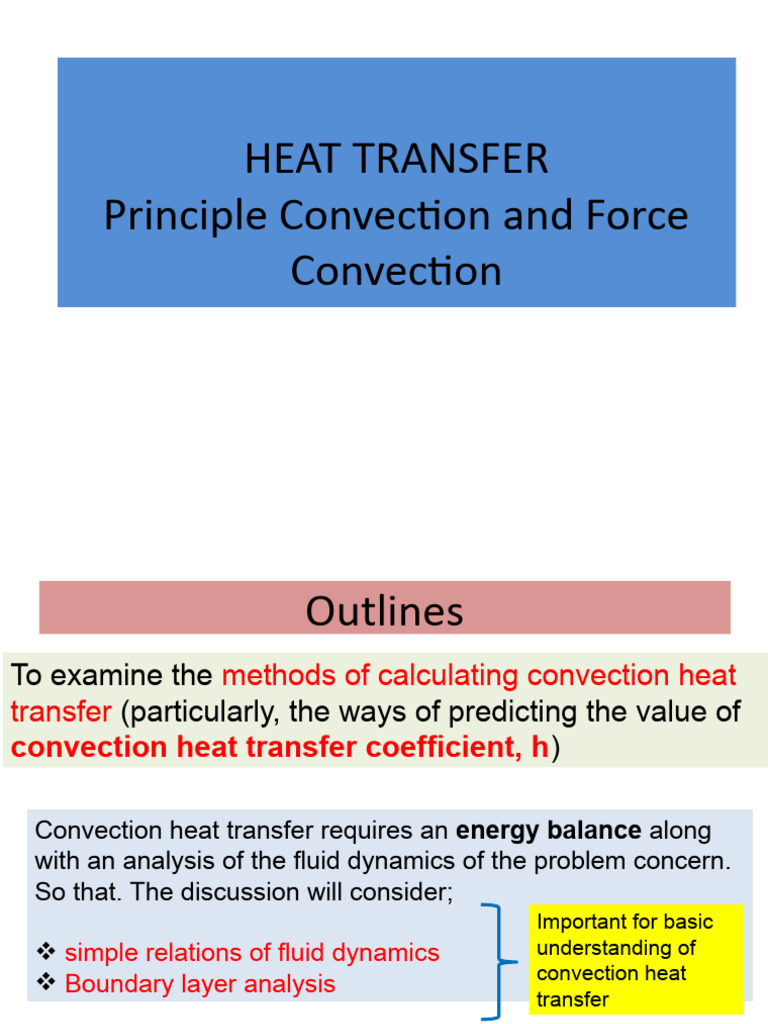 HEAT TRANSFER
Principle Convection and Force Convection

Outlines

To examine the methods of calculating convection heat transfer (particularly, the ways of predicting the value of convection heat transfer coefficient, h)

Convection heat transfer requires an energy balance along with an analysis of the fluid dynamics of the problem concern. So that. The discussion will consider;

❖ simple relations of fluid dynamics
❖ Boundary layer analysis

Important for basic understanding of convection heat transfer